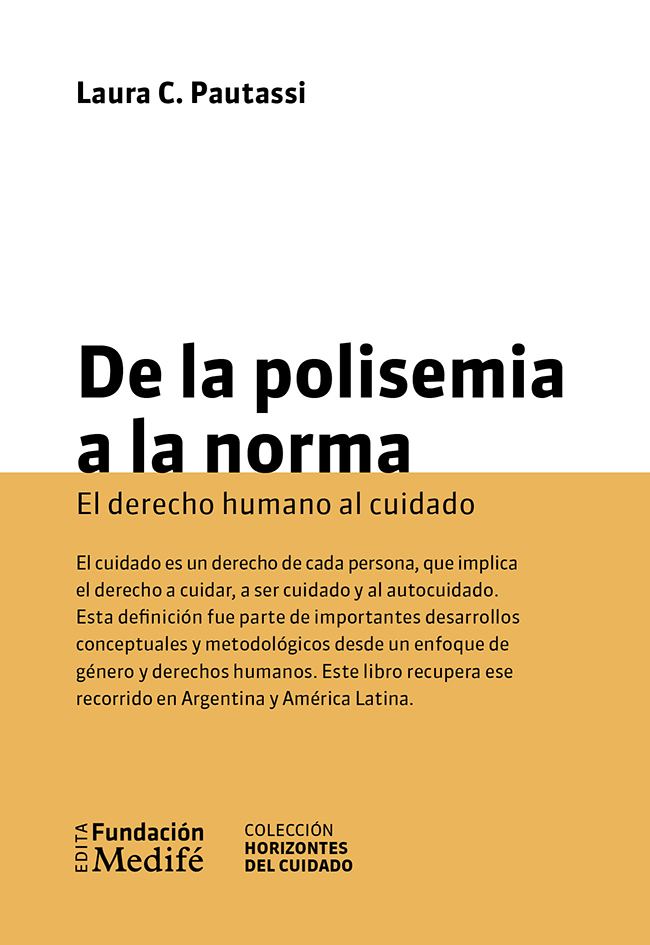 Laura C. Pautassi

De la polisemia a la norma

El derecho humano al cuidado

El cuidado es un derecho de cada persona, que implica el derecho a cuidar, a ser cuidado y al autocuidado. Esta definición fue parte de importantes desarrollos conceptuales y metodológicos desde un enfoque de género y derechos humanos. Este libro recupera ese recorrido en Argentina y América Latina.

EDITA Fundación Medifé

COLECCIÓN
HORIZONTES
DEL CUIDADO